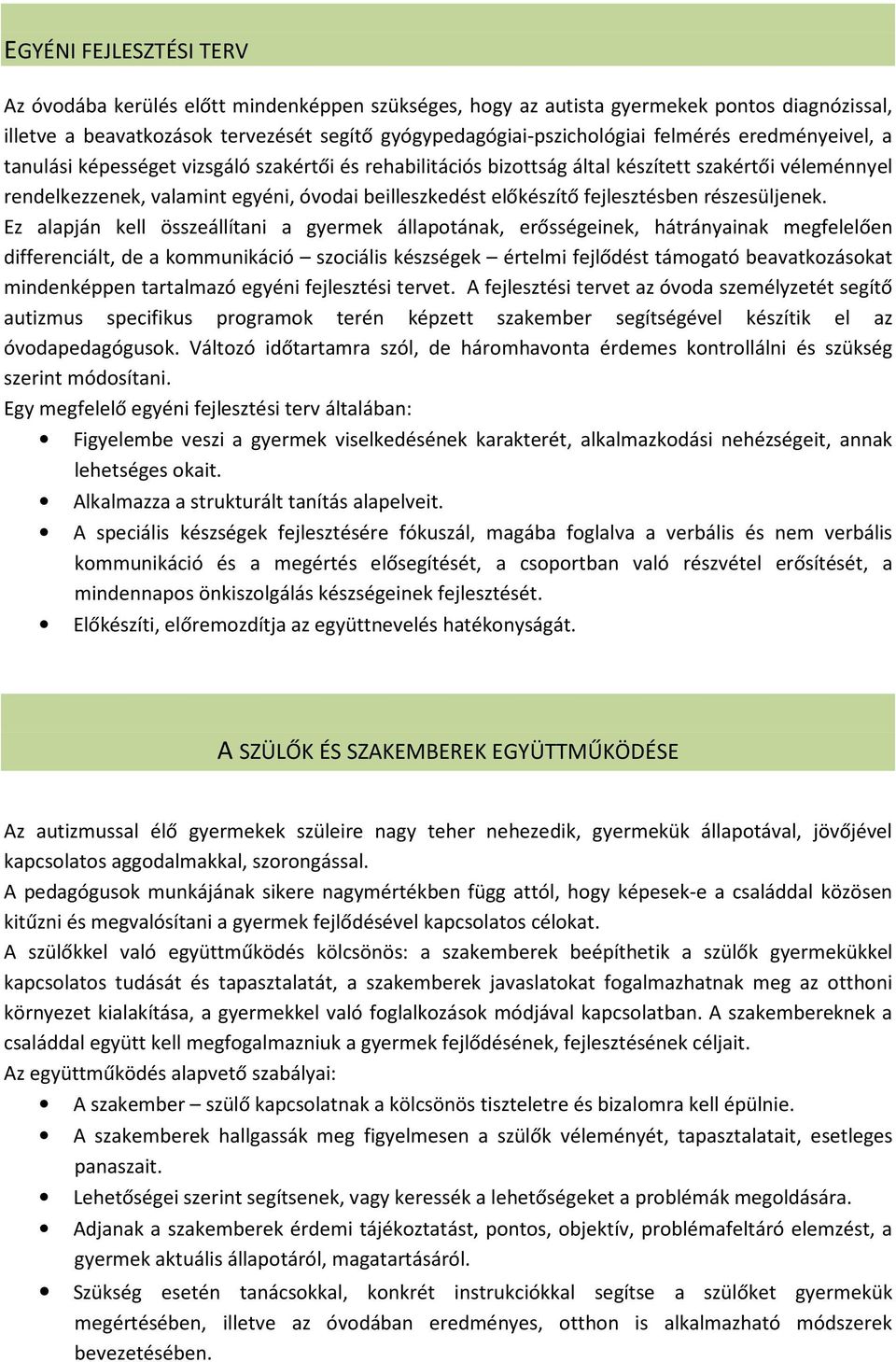 EGYÉNI FEJLESZTÉSI TERV

Az óvodába kerülés előtt mindenképpen szükséges, hogy az autista gyermekek pontos diagnózissal, illetve a beavatkozások tervezését segítő gyógypedagógiai-pszichológiai felmérés eredményeivel, a tanulási képességet vizsgáló szakértői és rehabilitációs bizottság által készített szakértői véleménnyel rendelkezzenek, valamint egyéni, óvodai beilleszkedést előkészítő fejlesztésben részesüljenek. Ez alapján kell összeállítani a gyermek állapotának, erősségeinek, hátrányainak megfelelően differenciált, de a kommunikáció – szociális készségek – értelmi fejlődést támogató beavatkozásokat mindenképpen tartalmazó egyéni fejlesztési tervet. A fejlesztési tervet az óvoda személyzetét segítő autizmus specifikus programok terén képzett szakember segítségével készítik el az óvodapedagógusok. Változó időtartamra szól, de háromhavonta érdemes kontrollálni és szükség szerint módosítani.
Egy megfelelő egyéni fejlesztési terv általában:
• Figyelembe veszi a gyermek viselkedésének karakterét, alkalmazkodási nehézségeit, annak lehetséges okait.
• Alkalmazza a strukturált tanítás alapelveit.
• A speciális készségek fejlesztésére fókuszál, magába foglalva a verbális és nem verbális kommunikáció és a megértés elősegítését, a csoportban való részvétel erősítését, a mindennapos önkiszolgálás készségeinek fejlesztését.
• Előkészíti, előremozdítja az együttnevelés hatékonyságát.

A SZÜLŐK ÉS SZAKEMBEREK EGYÜTTMŰKÖDÉSE

Az autizmussal élő gyermekek szüleire nagy teher nehezedik, gyermekük állapotával, jövőjével kapcsolatos aggodalmakkal, szorongással.
A pedagógusok munkájának sikere nagymértékben függ attól, hogy képesek-e a családdal közösen kitűzni és megvalósítani a gyermek fejlődésével kapcsolatos célokat.
A szülőkkel való együttműködés kölcsönös: a szakemberek beépíthetik a szülők gyermekükkel kapcsolatos tudását és tapasztalatát, a szakemberek javaslatokat fogalmazhatnak meg az otthoni környezet kialakítása, a gyermekkel való foglalkozások módjával kapcsolatban. A szakembereknek a családdal együtt kell megfogalmazniuk a gyermek fejlődésének, fejlesztésének céljait.
Az együttműködés alapvető szabályai:
• A szakember – szülő kapcsolatnak a kölcsönös tiszteletre és bizalomra kell épülnie.
• A szakemberek hallgassák meg figyelmesen a szülők véleményét, tapasztalatait, esetleges panaszait.
• Lehetőségei szerint segítsenek, vagy keressék a lehetőségeket a problémák megoldására.
• Adjanak a szakemberek érdemi tájékoztatást, pontos, objektív, problémafeltáró elemzést, a gyermek aktuális állapotáról, magatartásáról.
• Szükség esetén tanácsokkal, konkrét instrukciókkal segítse a szülőket gyermekük megértésében, illetve az óvodában eredményes, otthon is alkalmazható módszerek bevezetésében.